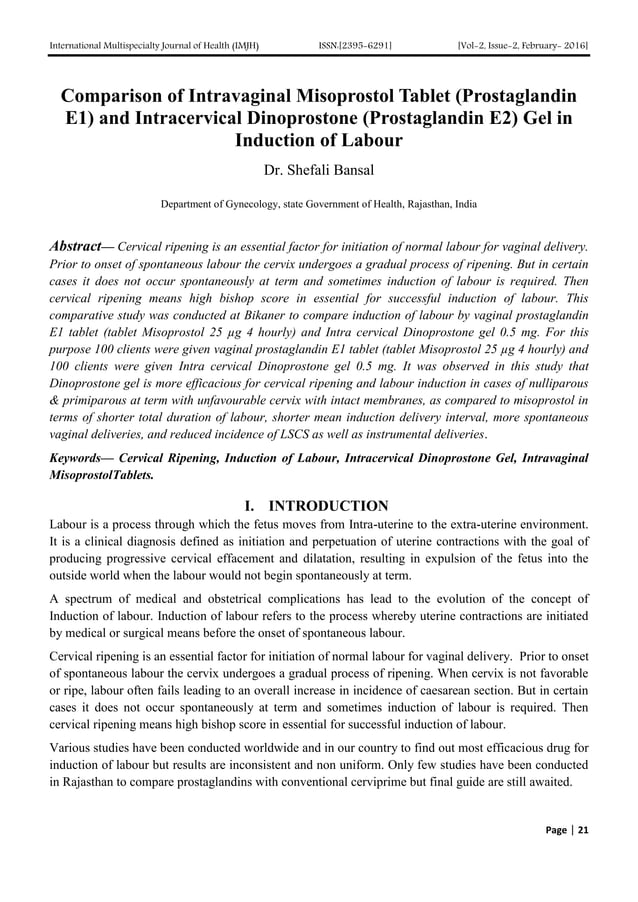 International Multispecialty Journal of Health (IMJH) ISSN:[2395-6291] [Vol-2, Issue-2, February- 2016]

Comparison of Intravaginal Misoprostol Tablet (Prostaglandin E1) and Intracervical Dinoprostone (Prostaglandin E2) Gel in Induction of Labour

Dr. Shefali Bansal

Department of Gynecology, state Government of Health, Rajasthan, India

Abstract— Cervical ripening is an essential factor for initiation of normal labour for vaginal delivery. Prior to onset of spontaneous labour the cervix undergoes a gradual process of ripening. But in certain cases it does not occur spontaneously at term and sometimes induction of labour is required. Then cervical ripening means high bishop score in essential for successful induction of labour. This comparative study was conducted at Bikaner to compare induction of labour by vaginal prostaglandin E1 tablet (tablet Misoprostol 25 µg 4 hourly) and Intra cervical Dinoprostone gel 0.5 mg. For this purpose 100 clients were given vaginal prostaglandin E1 tablet (tablet Misoprostol 25 µg 4 hourly) and 100 clients were given Intra cervical Dinoprostone gel 0.5 mg. It was observed in this study that Dinoprostone gel is more efficacious for cervical ripening and labour induction in cases of nulliparous & primiparous at term with unfavourable cervix with intact membranes, as compared to misoprostol in terms of shorter total duration of labour, shorter mean induction delivery interval, more spontaneous vaginal deliveries, and reduced incidence of LSCS as well as instrumental deliveries.

Keywords— Cervical Ripening, Induction of Labour, Intracervical Dinoprostone Gel, Intravaginal MisoprostolTablets.

I. INTRODUCTION

Labour is a process through which the fetus moves from Intra-uterine to the extra-uterine environment. It is a clinical diagnosis defined as initiation and perpetuation of uterine contractions with the goal of producing progressive cervical effacement and dilatation, resulting in expulsion of the fetus into the outside world when the labour would not begin spontaneously at term.

A spectrum of medical and obstetrical complications has lead to the evolution of the concept of Induction of labour. Induction of labour refers to the process whereby uterine contractions are initiated by medical or surgical means before the onset of spontaneous labour.

Cervical ripening is an essential factor for initiation of normal labour for vaginal delivery. Prior to onset of spontaneous labour the cervix undergoes a gradual process of ripening. When cervix is not favorable or ripe, labour often fails leading to an overall increase in incidence of caesarean section. But in certain cases it does not occur spontaneously at term and sometimes induction of labour is required. Then cervical ripening means high bishop score in essential for successful induction of labour.

Various studies have been conducted worldwide and in our country to find out most efficacious drug for induction of labour but results are inconsistent and non uniform. Only few studies have been conducted in Rajasthan to compare prostaglandins with conventional cerviprime but final guide are still awaited.

Page | 21